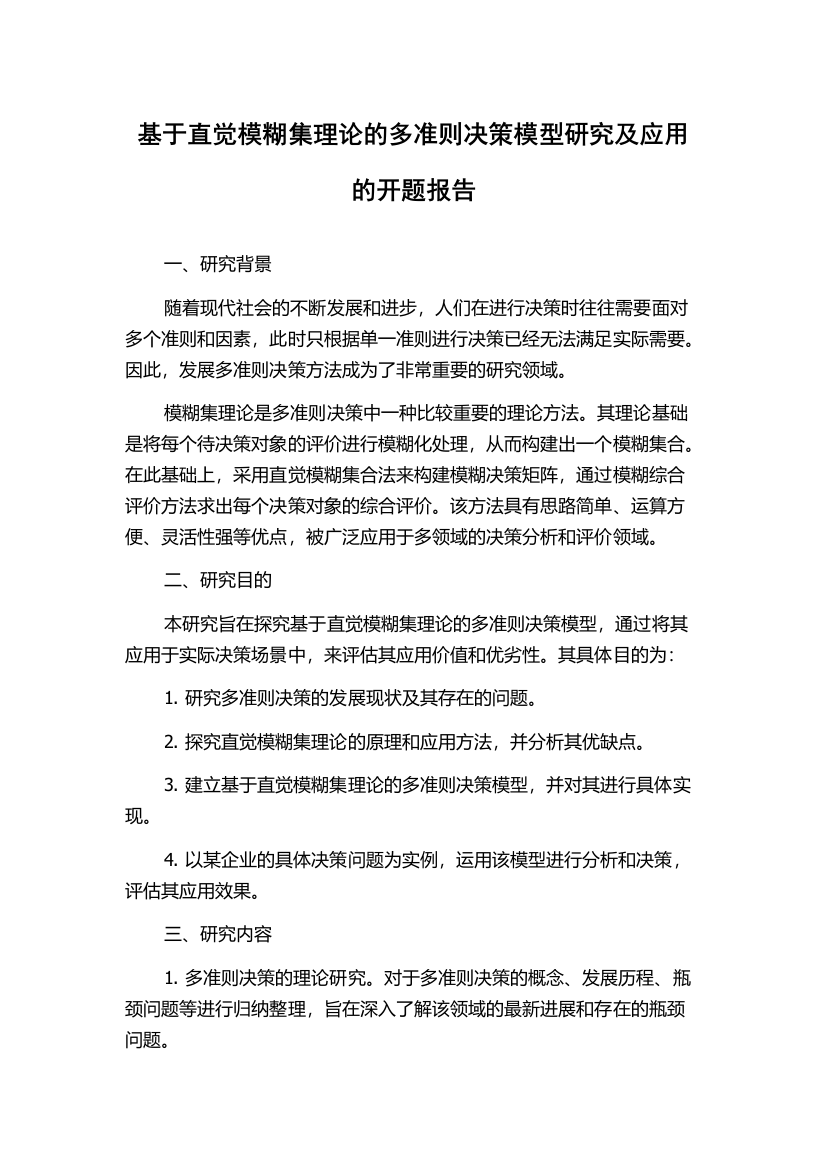 基于直觉模糊集理论的多准则决策模型研究及应用的开题报告

一、研究背景

随着现代社会的不断发展和进步，人们在进行决策时往往需要面对多个准则和因素，此时只根据单一准则进行决策已经无法满足实际需要。因此，发展多准则决策方法成为了非常重要的研究领域。

模糊集理论是多准则决策中一种比较重要的理论方法。其理论基础是将每个待决策对象的评价进行模糊化处理，从而构建出一个模糊集合。在此基础上，采用直觉模糊集合法来构建模糊决策矩阵，通过模糊综合评价方法求出每个决策对象的综合评价。该方法具有思路简单、运算方便、灵活性强等优点，被广泛应用于多领域的决策分析和评价领域。

二、研究目的

本研究旨在探究基于直觉模糊集理论的多准则决策模型，通过将其应用于实际决策场景中，来评估其应用价值和优劣性。其具体目的为：

1. 研究多准则决策的发展现状及其存在的问题。

2. 探究直觉模糊集理论的原理和应用方法，并分析其优缺点。

3. 建立基于直觉模糊集理论的多准则决策模型，并对其进行具体实现。

4. 以某企业的具体决策问题为实例，运用该模型进行分析和决策，评估其应用效果。

三、研究内容

1. 多准则决策的理论研究。对于多准则决策的概念、发展历程、瓶颈问题等进行归纳整理，旨在深入了解该领域的最新进展和存在的瓶颈问题。